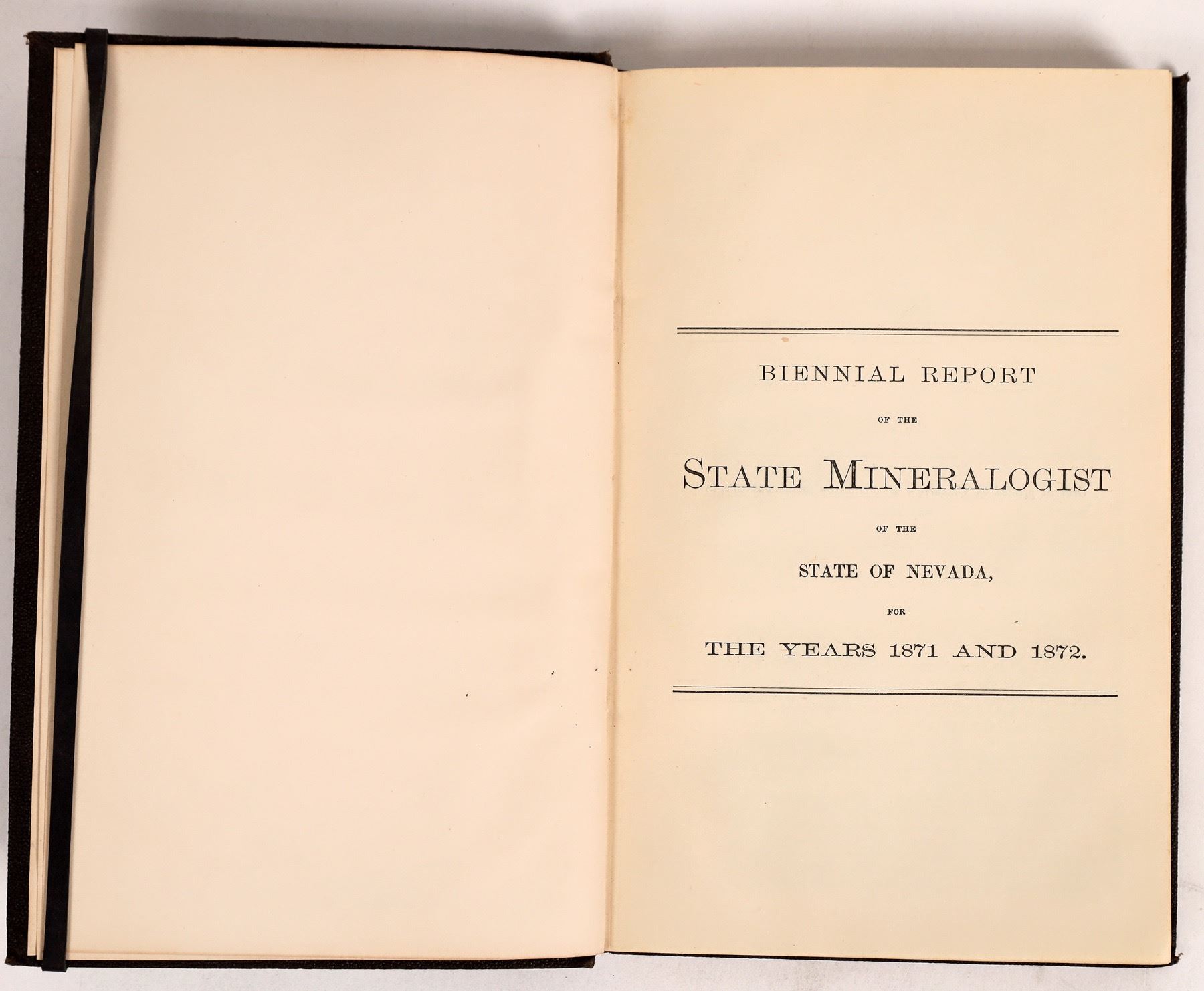 BIENNIAL REPORT

OF THE

STATE MINERALOGIST

OF THE

STATE OF NEVADA,

FOR

THE YEARS 1871 AND 1872.